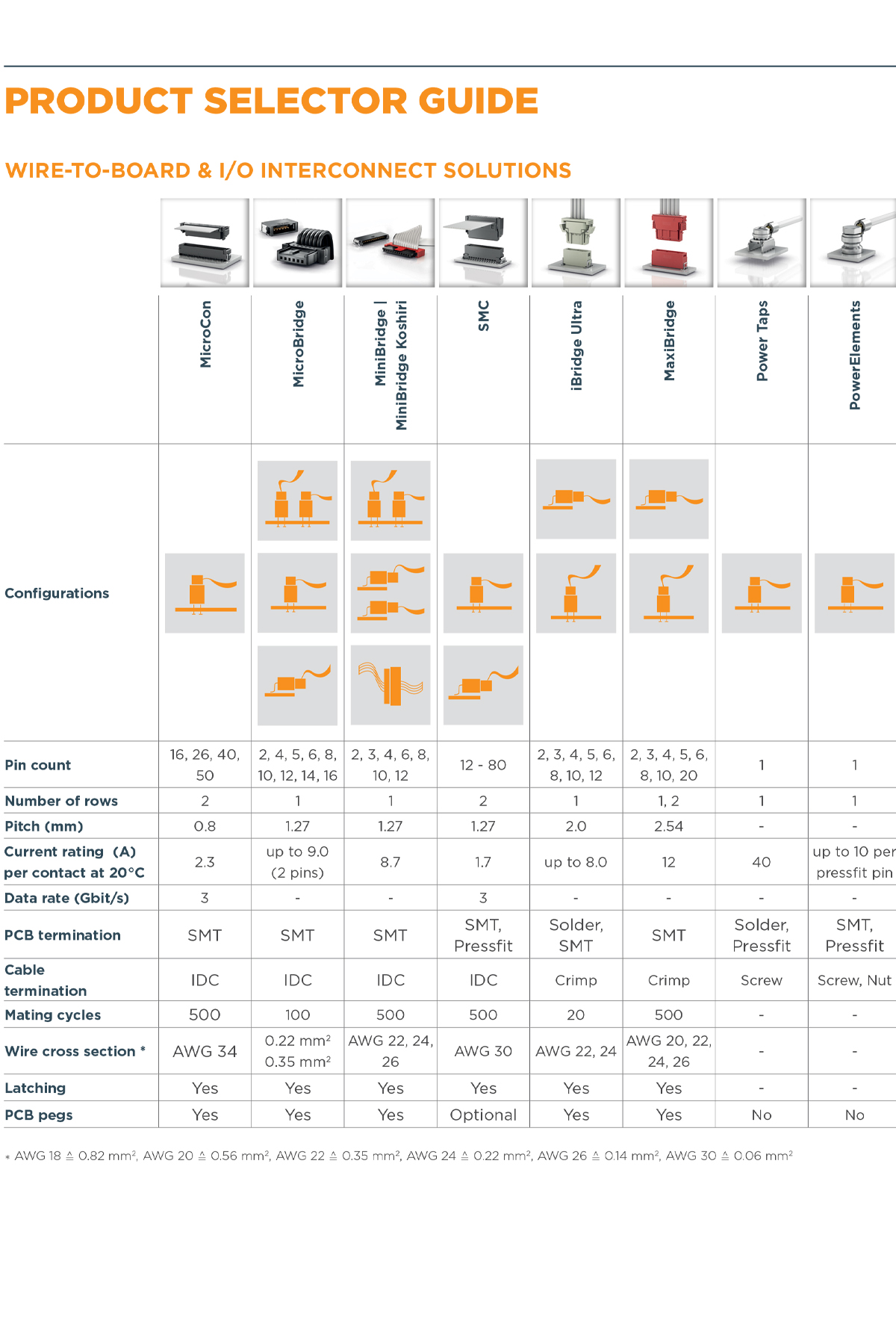 PRODUCT SELECTOR GUIDE

WIRE-TO-BOARD & I/O INTERCONNECT SOLUTIONS

|  | MicroCon | MicroBridge | MiniBridge \| MiniBridge Koshiri | SMC | iBridge Ultra | MaxiBridge | Power Taps | PowerElements |
|---|---|---|---|---|---|---|---|---|
| Configurations |  |  |  |  |  |  |  |  |
| Pin count | 16, 26, 40, 50 | 2, 4, 5, 6, 8, 10, 12, 14, 16 | 2, 3, 4, 6, 8, 10, 12 | 12 - 80 | 2, 3, 4, 5, 6, 8, 10, 12 | 2, 3, 4, 5, 6, 8, 10, 20 | 1 | 1 |
| Number of rows | 2 | 1 | 1 | 2 | 1 | 1, 2 | 1 | 1 |
| Pitch (mm) | 0.8 | 1.27 | 1.27 | 1.27 | 2.0 | 2.54 | - | - |
| Current rating (A) per contact at 20°C | 2.3 | up to 9.0 (2 pins) | 8.7 | 1.7 | up to 8.0 | 12 | 40 | up to 10 per pressfit pin |
| Data rate (Gbit/s) | 3 | - | - | 3 | - | - | - | - |
| PCB termination | SMT | SMT | SMT | SMT, Pressfit | Solder, SMT | SMT | Solder, Pressfit | SMT, Pressfit |
| Cable termination | IDC | IDC | IDC | IDC | Crimp | Crimp | Screw | Screw, Nut |
| Mating cycles | 500 | 100 | 500 | 500 | 20 | 500 | - | - |
| Wire cross section * | AWG 34 | 0.22 mm² 0.35 mm² | AWG 22, 24, 26 | AWG 30 | AWG 22, 24 | AWG 20, 22, 24, 26 | - | - |
| Latching | Yes | Yes | Yes | Yes | Yes | Yes | - | - |
| PCB pegs | Yes | Yes | Yes | Optional | Yes | Yes | No | No |

* AWG 18 ≙ 0.82 mm², AWG 20 ≙ 0.56 mm², AWG 22 ≙ 0.35 mm², AWG 24 ≙ 0.22 mm², AWG 26 ≙ 0.14 mm², AWG 30 ≙ 0.06 mm²